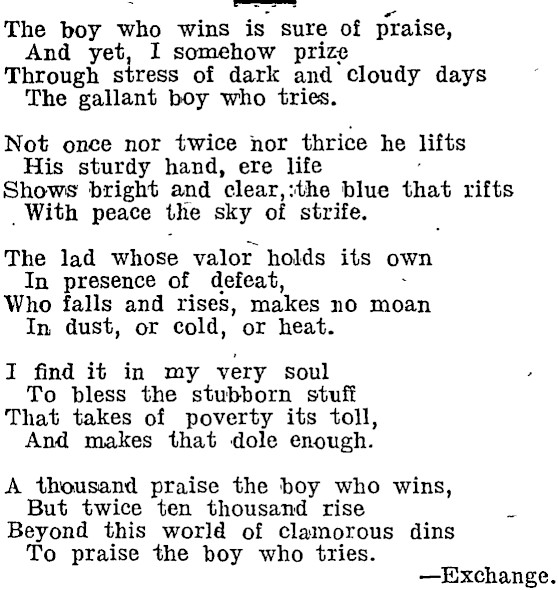 The boy who wins is sure of praise,
And yet, I somehow prize
Through stress of dark and cloudy days
The gallant boy who tries.

Not once nor twice nor thrice he lifts
His sturdy hand, ere life
Shows bright and clear, the blue that rifts
With peace the sky of strife.

The lad whose valor holds its own
In presence of defeat,
Who falls and rises, makes no moan
In dust, or cold, or heat.

I find it in my very soul
To bless the stubborn stuff
That takes of poverty its toll,
And makes that dole enough.

A thousand praise the boy who wins,
But twice ten thousand rise
Beyond this world of clamorous dins
To praise the boy who tries.

—Exchange.